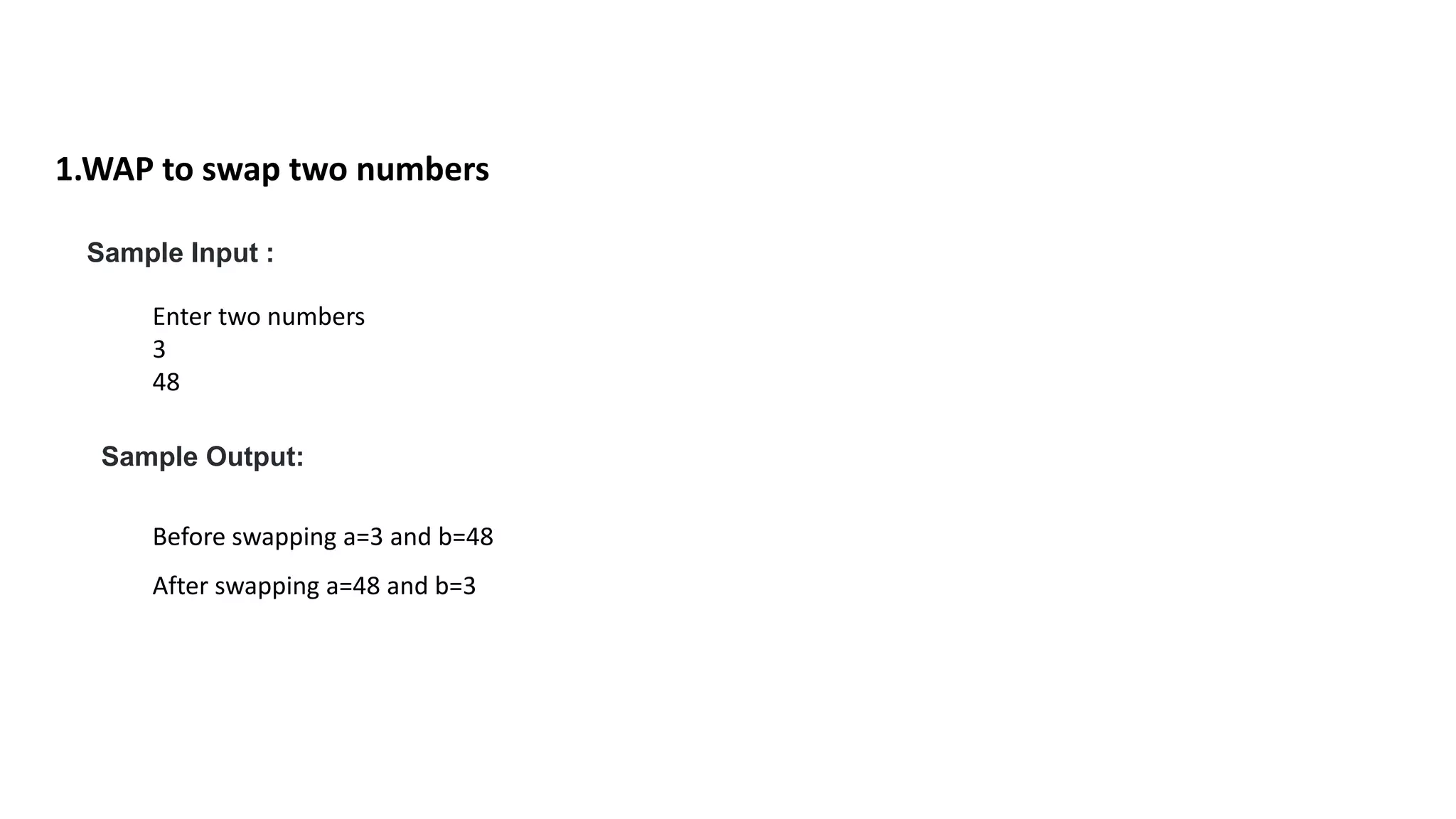 1.WAP to swap two numbers

Sample Input :

Enter two numbers
3
48

Sample Output:

Before swapping a=3 and b=48

After swapping a=48 and b=3